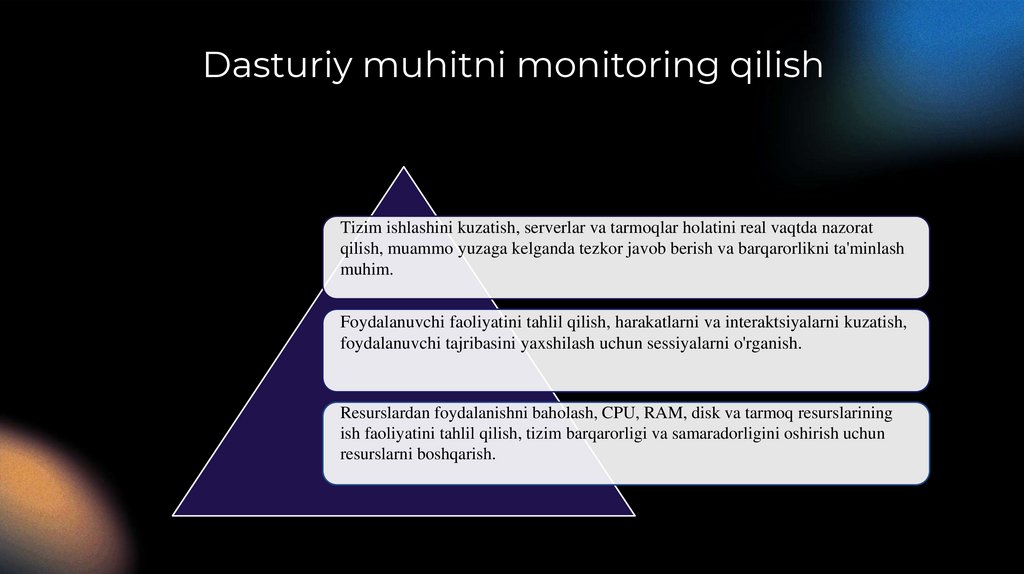 Dasturiy muhitni monitoring qilish

Tizim ishlashini kuzatish, serverlar va tarmoqlar holatini real vaqtda nazorat qilish, muammo yuzaga kelganda tezkor javob berish va barqarorlikni ta'minlash muhim.

Foydalanuvchi faoliyatini tahlil qilish, harakatlarni va interaktsiyalarni kuzatish, foydalanuvchi tajribasini yaxshilash uchun sessiyalarni o'rganish.

Resurslardan foydalanishni baholash, CPU, RAM, disk va tarmoq resurslarining ish faoliyatini tahlil qilish, tizim barqarorligi va samaradorligini oshirish uchun resurslarni boshqarish.